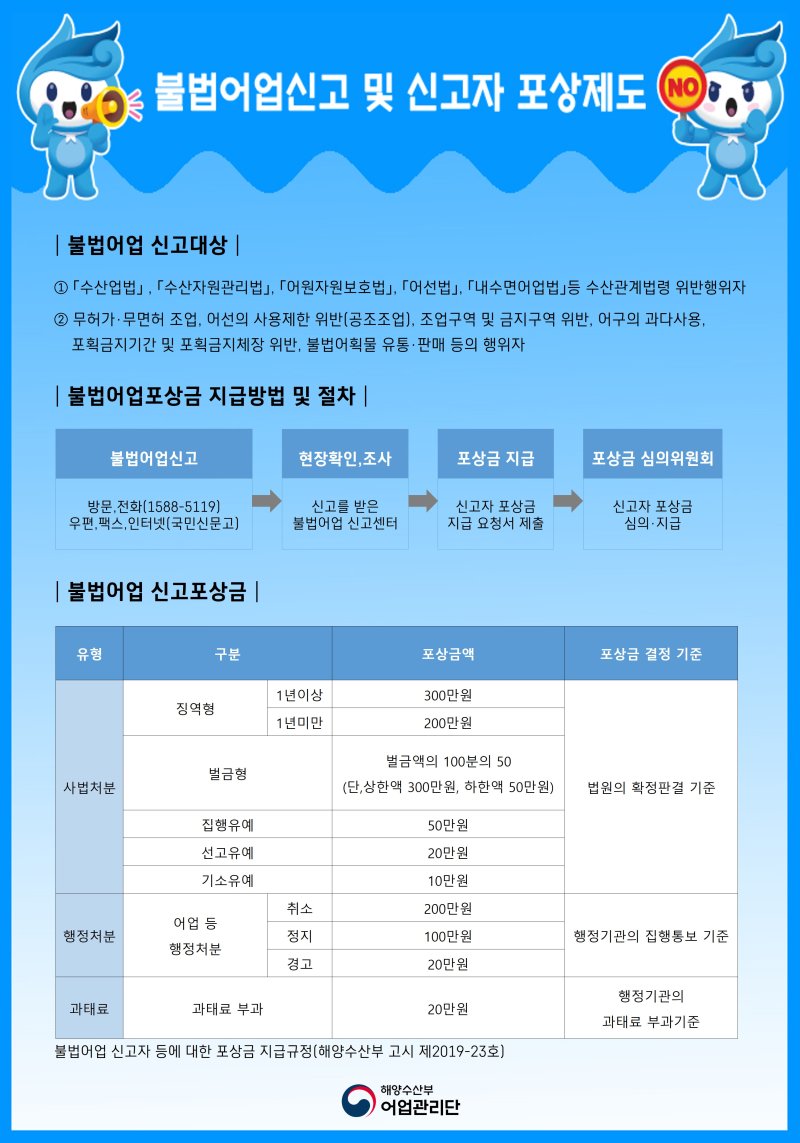 불법어업신고 및 신고자 포상제도

NO

| 불법어업 신고대상 |

① 「수산업법」, 「수산자원관리법」, 「어원자원보호법」, 「어선법」, 「내수면어업법」등 수산관계법령 위반행위자

② 무허가·무면허 조업, 어선의 사용제한 위반(공조조업), 조업구역 및 금지구역 위반, 어구의 과다사용, 포획금지기간 및 포획금지체장 위반, 불법어획물 유통·판매 등의 행위자

| 불법어업포상금 지급방법 및 절차 |

불법어업신고
방문,전화(1588-5119) 우편,팩스,인터넷(국민신문고)

현장확인,조사
신고를 받은 불법어업 신고센터

포상금 지급
신고자 포상금 지급 요청서 제출

포상금 심의위원회
신고자 포상금 심의·지급

| 불법어업 신고포상금 |

| 유형 | 구분 | | 포상금액 | 포상금 결정 기준 |
|---|---|---|---|---|
| 사법처분 | 징역형 | 1년이상 | 300만원 | 법원의 확정판결 기준 |
| | | 1년미만 | 200만원 | |
| | 벌금형 | | 벌금액의 100분의 50 (단,상한액 300만원, 하한액 50만원) | |
| | 집행유예 | | 50만원 | |
| | 선고유예 | | 20만원 | |
| | 기소유예 | | 10만원 | |
| 행정처분 | 어업 등 행정처분 | 취소 | 200만원 | 행정기관의 집행통보 기준 |
| | | 정지 | 100만원 | |
| | | 경고 | 20만원 | |
| 과태료 | 과태료 부과 | | 20만원 | 행정기관의 과태료 부과기준 |

불법어업 신고자 등에 대한 포상금 지급규정(해양수산부 고시 제2019-23호)

해양수산부 어업관리단